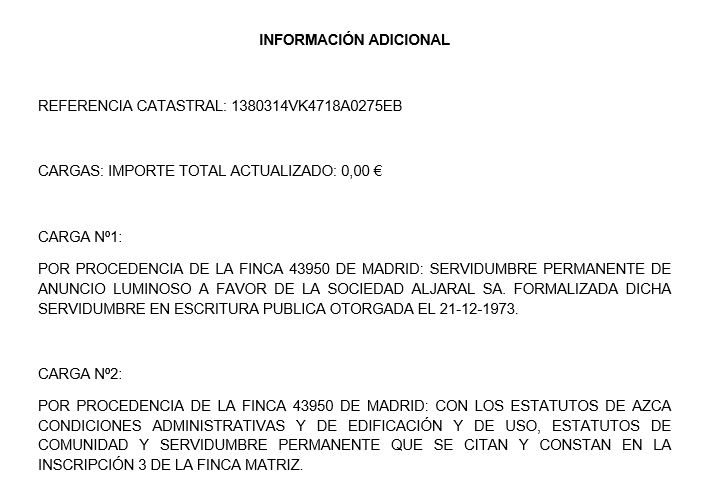 INFORMACIÓN ADICIONAL

REFERENCIA CATASTRAL: 1380314VK4718A0275EB

CARGAS: IMPORTE TOTAL ACTUALIZADO: 0,00 €

CARGA Nº1:

POR PROCEDENCIA DE LA FINCA 43950 DE MADRID: SERVIDUMBRE PERMANENTE DE ANUNCIO LUMINOSO A FAVOR DE LA SOCIEDAD ALJARAL SA. FORMALIZADA DICHA SERVIDUMBRE EN ESCRITURA PUBLICA OTORGADA EL 21-12-1973.

CARGA Nº2:

POR PROCEDENCIA DE LA FINCA 43950 DE MADRID: CON LOS ESTATUTOS DE AZCA CONDICIONES ADMINISTRATIVAS Y DE EDIFICACIÓN Y DE USO, ESTATUTOS DE COMUNIDAD Y SERVIDUMBRE PERMANENTE QUE SE CITAN Y CONSTAN EN LA INSCRIPCIÓN 3 DE LA FINCA MATRIZ.